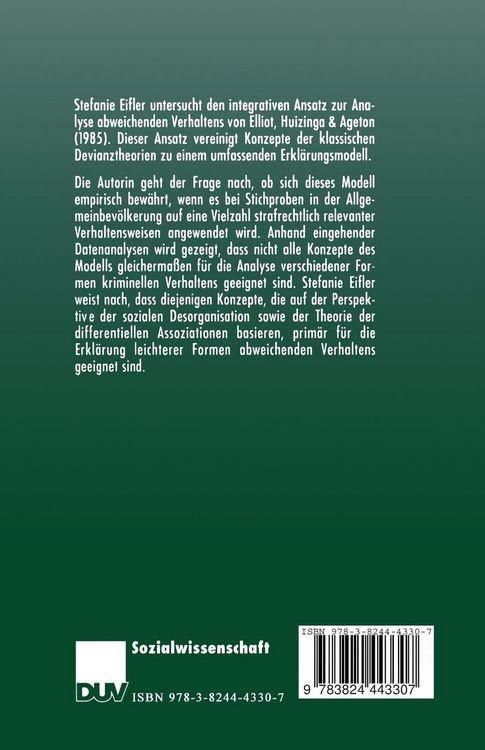 Stefanie Eifler untersucht den integrativen Ansatz zur Analyse abweichenden Verhaltens von Elliot, Huizinga & Ageton (1985). Dieser Ansatz vereinigt Konzepte der klassischen Devianztheorien zu einem umfassenden Erklärungsmodell.

Die Autorin geht der Frage nach, ob sich dieses Modell empirisch bewährt, wenn es bei Stichproben in der Allgemeinbevölkerung auf eine Vielzahl strafrechtlich relevanter Verhaltensweisen angewendet wird. Anhand eingehender Datenanalysen wird gezeigt, dass nicht alle Konzepte des Modells gleichermaßen für die Analyse verschiedener Formen kriminellen Verhaltens geeignet sind. Stefanie Eifler weist nach, dass diejenigen Konzepte, die auf der Perspektive der sozialen Desorganisation sowie der Theorie der differentiellen Assoziationen basieren, primär für die Erklärung leichterer Formen abweichenden Verhaltens geeignet sind.

Sozialwissenschaft

DUV

ISBN 978-3-8244-4330-7

ISBN 978-3-8244-4330-7

9 783824 443307